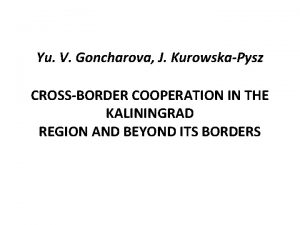 Yu. V. Goncharova, J. Kurowska-Pysz

CROSS-BORDER COOPERATION IN THE KALININGRAD REGION AND BEYOND ITS BORDERS